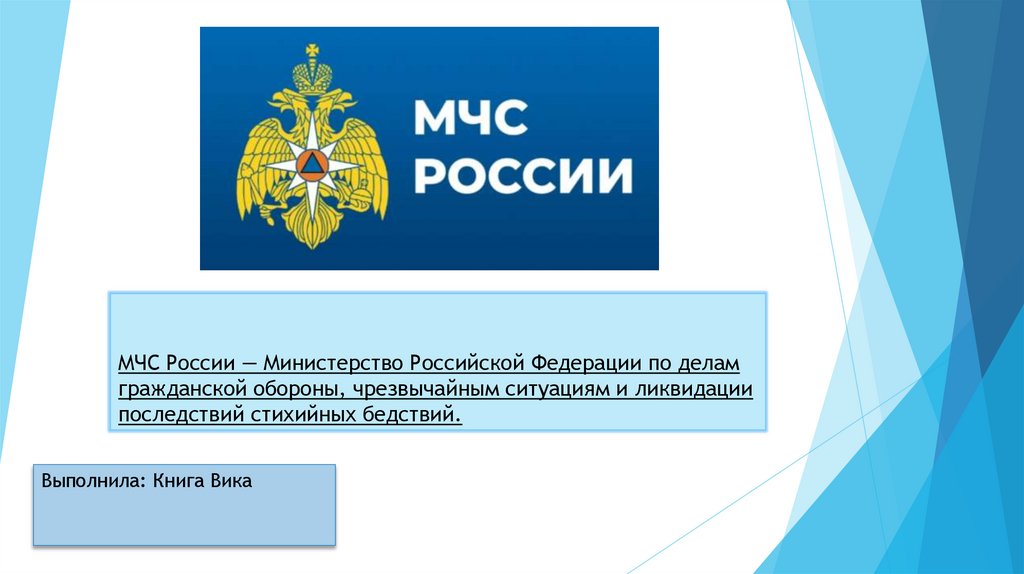 МЧС
РОССИИ

МЧС России — Министерство Российской Федерации по делам гражданской обороны, чрезвычайным ситуациям и ликвидации последствий стихийных бедствий.

Выполнила: Книга Вика